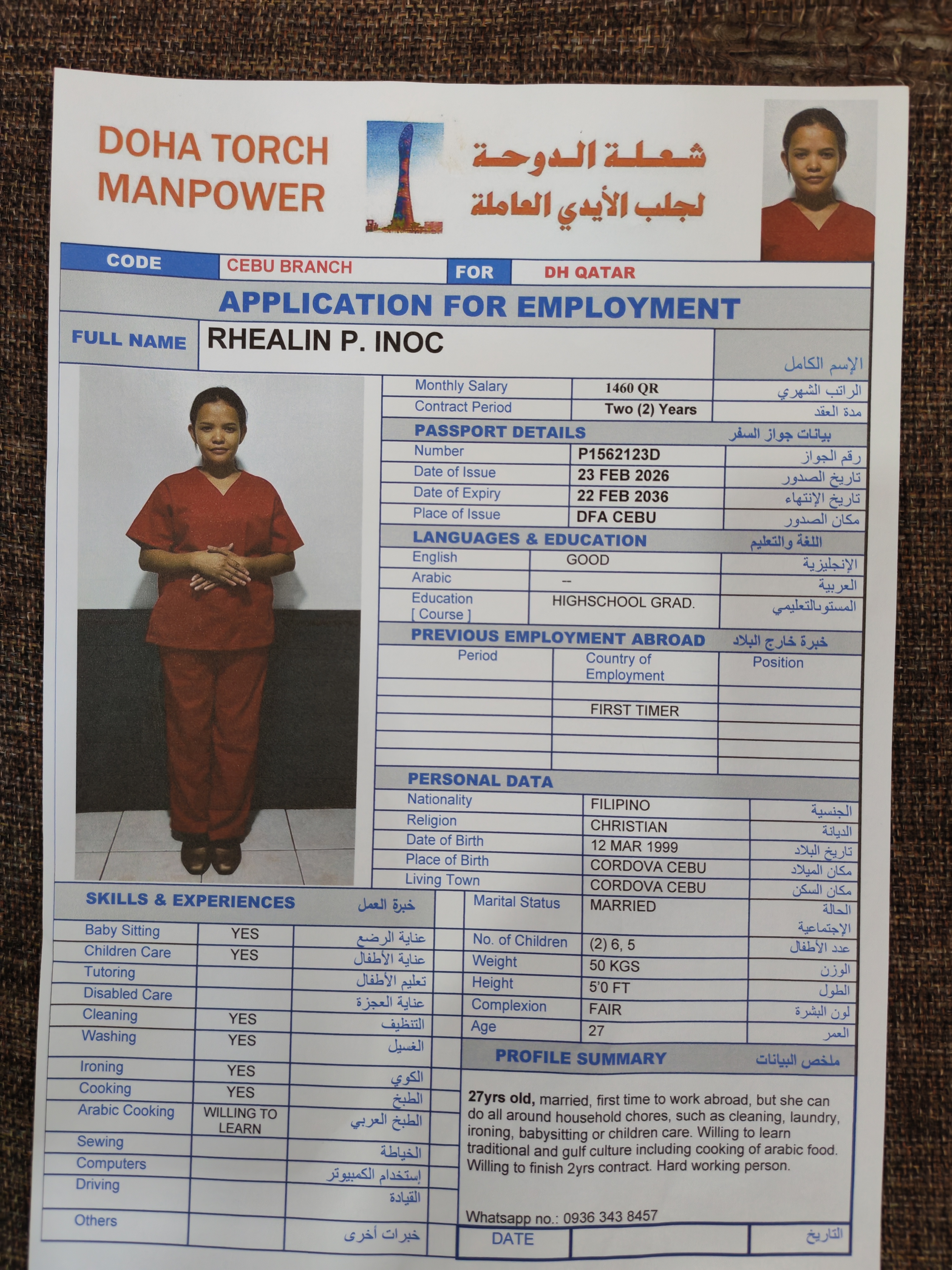 DOHA TORCH MANPOWER

شعلة الدوحة
لجلب الأيدي العاملة

| CODE | CEBU BRANCH | FOR | DH QATAR |
|---|---|---|---|

APPLICATION FOR EMPLOYMENT

| FULL NAME | RHEALIN P. INOC | الإسم الكامل |
|---|---|---|

| Monthly Salary | 1460 QR | الراتب الشهري |
|---|---|---|
| Contract Period | Two (2) Years | مدة العقد |

PASSPORT DETAILS بيانات جواز السفر

| Number | P1562123D | رقم الجواز |
|---|---|---|
| Date of Issue | 23 FEB 2026 | تاريخ الصدور |
| Date of Expiry | 22 FEB 2036 | تاريخ الإنتهاء |
| Place of Issue | DFA CEBU | مكان الصدور |

LANGUAGES & EDUCATION اللغة والتعليم

| English | GOOD | الإنجليزية |
|---|---|---|
| Arabic | -- | العربية |
| Education [ Course ] | HIGHSCHOOL GRAD. | المستوىالتعليمي |

PREVIOUS EMPLOYMENT ABROAD خبرة خارج البلاد

| Period | Country of Employment | Position |
|---|---|---|
| | | |
| | FIRST TIMER | |
| | | |
| | | |

PERSONAL DATA

| Nationality | FILIPINO | الجنسية |
|---|---|---|
| Religion | CHRISTIAN | الديانة |
| Date of Birth | 12 MAR 1999 | تاريخ البلاد |
| Place of Birth | CORDOVA CEBU | مكان الميلاد |
| Living Town | CORDOVA CEBU | مكان السكن |
| Marital Status | MARRIED | الحالة الإجتماعية |
| No. of Children | (2) 6, 5 | عدد الأطفال |
| Weight | 50 KGS | الوزن |
| Height | 5'0 FT | الطول |
| Complexion | FAIR | لون البشرة |
| Age | 27 | العمر |

SKILLS & EXPERIENCES خبرة العمل

| Baby Sitting | YES | عناية الرضع |
|---|---|---|
| Children Care | YES | عناية الأطفال |
| Tutoring | | تعليم الأطفال |
| Disabled Care | | عناية العجزة |
| Cleaning | YES | التنظيف |
| Washing | YES | الغسيل |
| Ironing | YES | الكوي |
| Cooking | YES | الطبخ |
| Arabic Cooking | WILLING TO LEARN | الطبخ العربي |
| Sewing | | الخياطة |
| Computers | | إستخدام الكمبيوتر |
| Driving | | القيادة |
| Others | | خبرات أخرى |

PROFILE SUMMARY ملخص البيانات

27yrs old, married, first time to work abroad, but she can do all around household chores, such as cleaning, laundry, ironing, babysitting or children care. Willing to learn traditional and gulf culture including cooking of arabic food. Willing to finish 2yrs contract. Hard working person.

Whatsapp no.: 0936 343 8457

| DATE | | التاريخ |
|---|---|---|